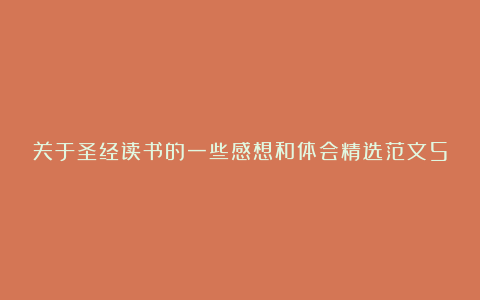 关于圣经读书的一些感想和体会精选范文5